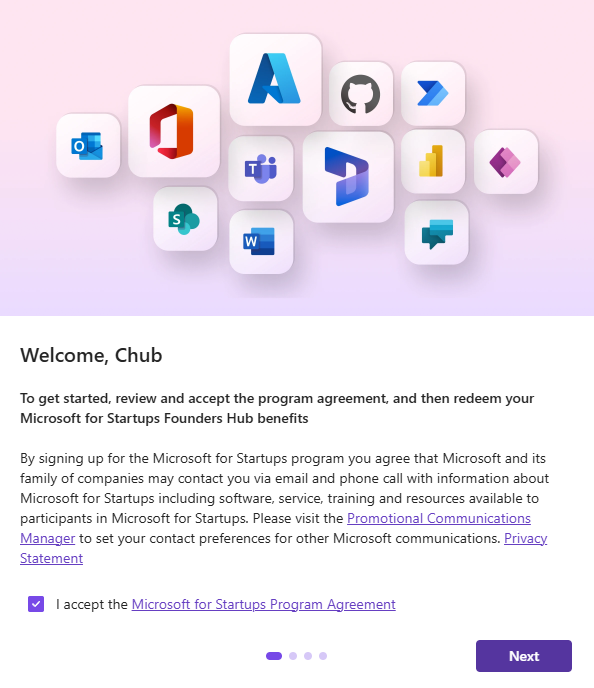 Welcome, Chub

To get started, review and accept the program agreement, and then redeem your Microsoft for Startups Founders Hub benefits

By signing up for the Microsoft for Startups program you agree that Microsoft and its family of companies may contact you via email and phone call with information about Microsoft for Startups including software, service, training and resources available to participants in Microsoft for Startups. Please visit the Promotional Communications Manager to set your contact preferences for other Microsoft communications. Privacy Statement

I accept the Microsoft for Startups Program Agreement

Next